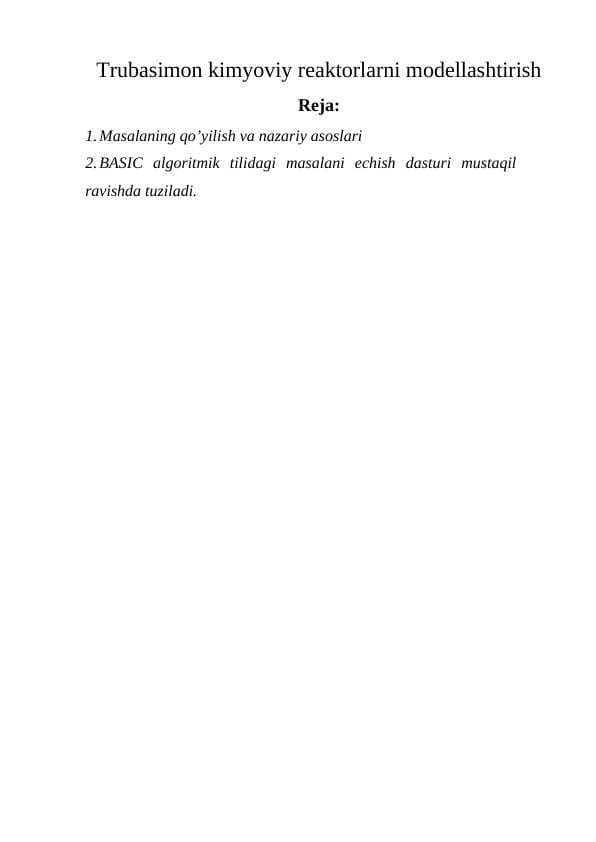 Trubasimon kimyoviy reaktorlarni modellashtirish

Reja:

1. Masalaning qo’yilish va nazariy asoslari
2. BASIC algoritmik tilidagi masalani echish dasturi mustaqil ravishda tuziladi.